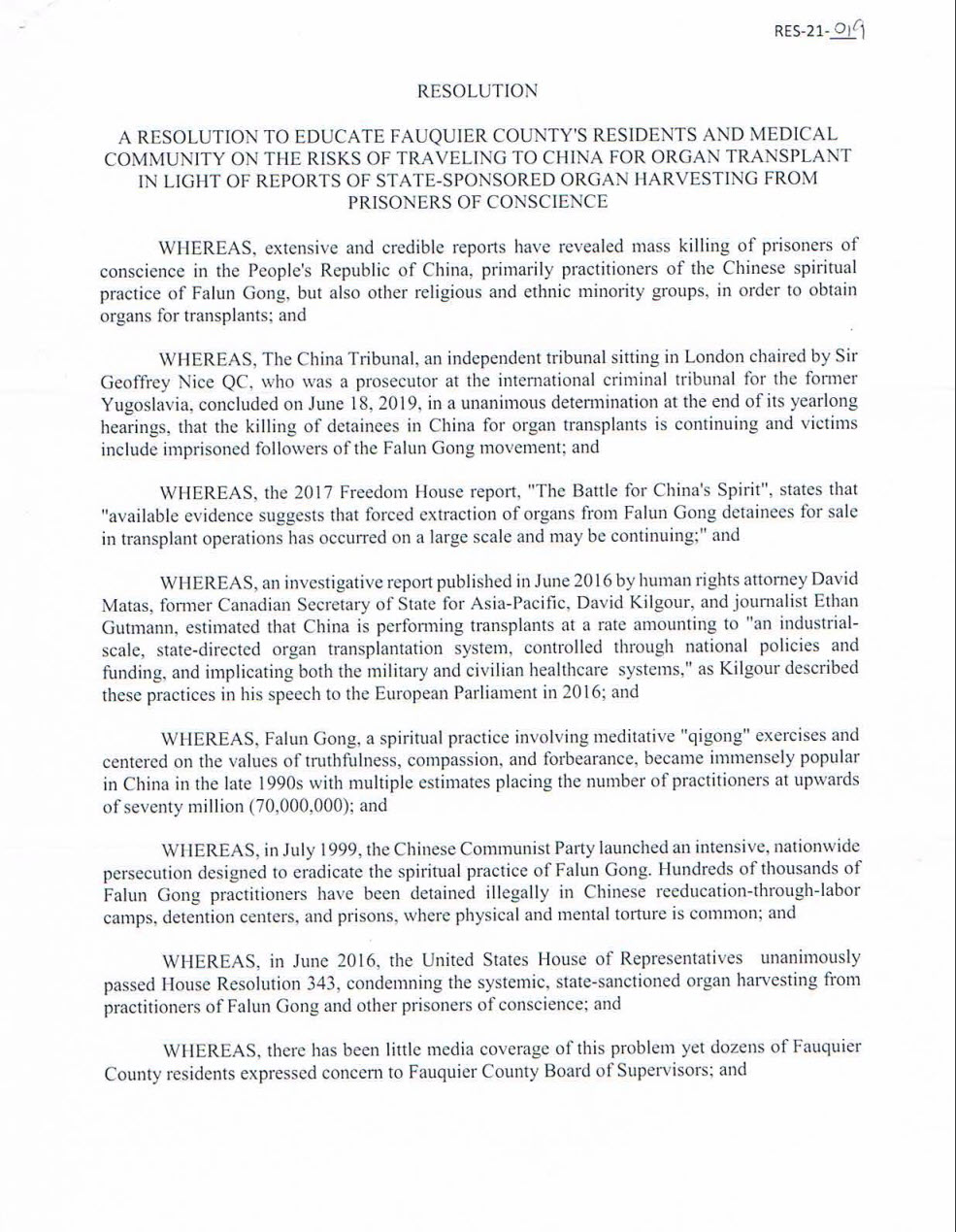 RES-21-019

RESOLUTION

A RESOLUTION TO EDUCATE FAUQUIER COUNTY'S RESIDENTS AND MEDICAL COMMUNITY ON THE RISKS OF TRAVELING TO CHINA FOR ORGAN TRANSPLANT IN LIGHT OF REPORTS OF STATE-SPONSORED ORGAN HARVESTING FROM PRISONERS OF CONSCIENCE

WHEREAS, extensive and credible reports have revealed mass killing of prisoners of conscience in the People's Republic of China, primarily practitioners of the Chinese spiritual practice of Falun Gong, but also other religious and ethnic minority groups, in order to obtain organs for transplants; and

WHEREAS, The China Tribunal, an independent tribunal sitting in London chaired by Sir Geoffrey Nice QC, who was a prosecutor at the international criminal tribunal for the former Yugoslavia, concluded on June 18, 2019, in a unanimous determination at the end of its yearlong hearings, that the killing of detainees in China for organ transplants is continuing and victims include imprisoned followers of the Falun Gong movement; and

WHEREAS, the 2017 Freedom House report, "The Battle for China's Spirit", states that "available evidence suggests that forced extraction of organs from Falun Gong detainees for sale in transplant operations has occurred on a large scale and may be continuing;" and

WHEREAS, an investigative report published in June 2016 by human rights attorney David Matas, former Canadian Secretary of State for Asia-Pacific, David Kilgour, and journalist Ethan Gutmann, estimated that China is performing transplants at a rate amounting to "an industrial-scale, state-directed organ transplantation system, controlled through national policies and funding, and implicating both the military and civilian healthcare systems," as Kilgour described these practices in his speech to the European Parliament in 2016; and

WHEREAS, Falun Gong, a spiritual practice involving meditative "qigong" exercises and centered on the values of truthfulness, compassion, and forbearance, became immensely popular in China in the late 1990s with multiple estimates placing the number of practitioners at upwards of seventy million (70,000,000); and

WHEREAS, in July 1999, the Chinese Communist Party launched an intensive, nationwide persecution designed to eradicate the spiritual practice of Falun Gong. Hundreds of thousands of Falun Gong practitioners have been detained illegally in Chinese reeducation-through-labor camps, detention centers, and prisons, where physical and mental torture is common; and

WHEREAS, in June 2016, the United States House of Representatives unanimously passed House Resolution 343, condemning the systemic, state-sanctioned organ harvesting from practitioners of Falun Gong and other prisoners of conscience; and

WHEREAS, there has been little media coverage of this problem yet dozens of Fauquier County residents expressed concern to Fauquier County Board of Supervisors; and